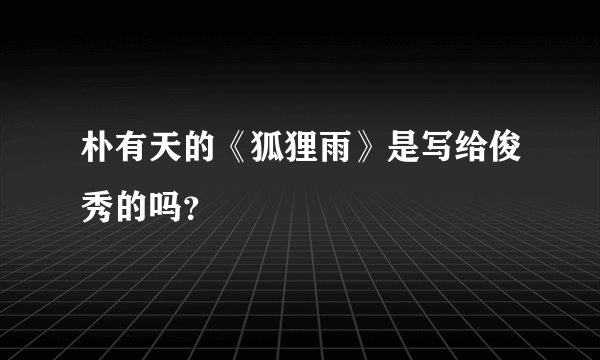 朴有天的《狐狸雨》是写给俊秀的吗?